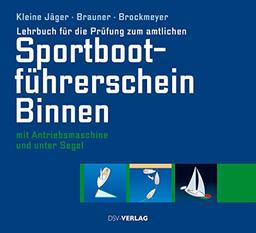 Kleine Jäger · Brauner · Brockmeyer

Lehrbuch für die Prüfung zum amtlichen

Sportbootführerschein Binnen

mit Antriebsmaschine und unter Segel

DSV-VERLAG